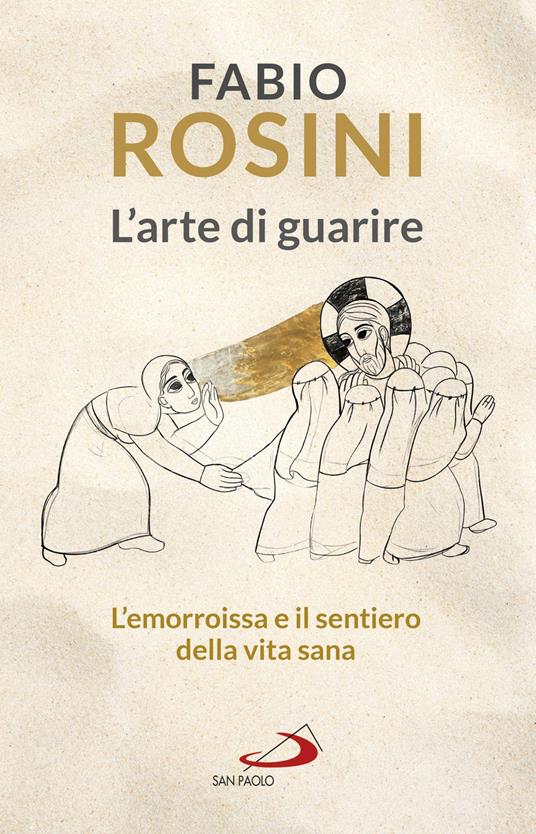 FABIO
ROSINI
L'arte di guarire

L'emorroissa e il sentiero della vita sana

SAN PAOLO